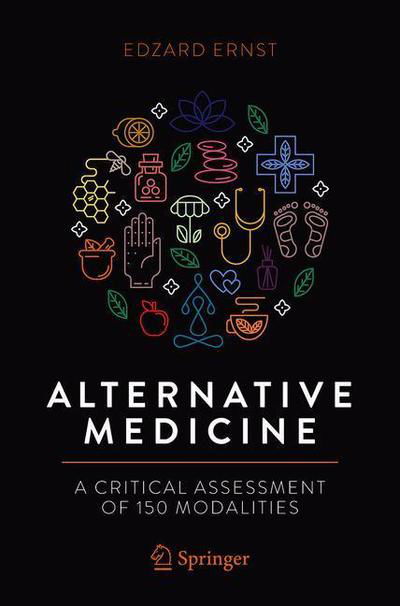 EDZARD ERNST

ALTERNATIVE MEDICINE

A CRITICAL ASSESSMENT OF 150 MODALITIES

Springer